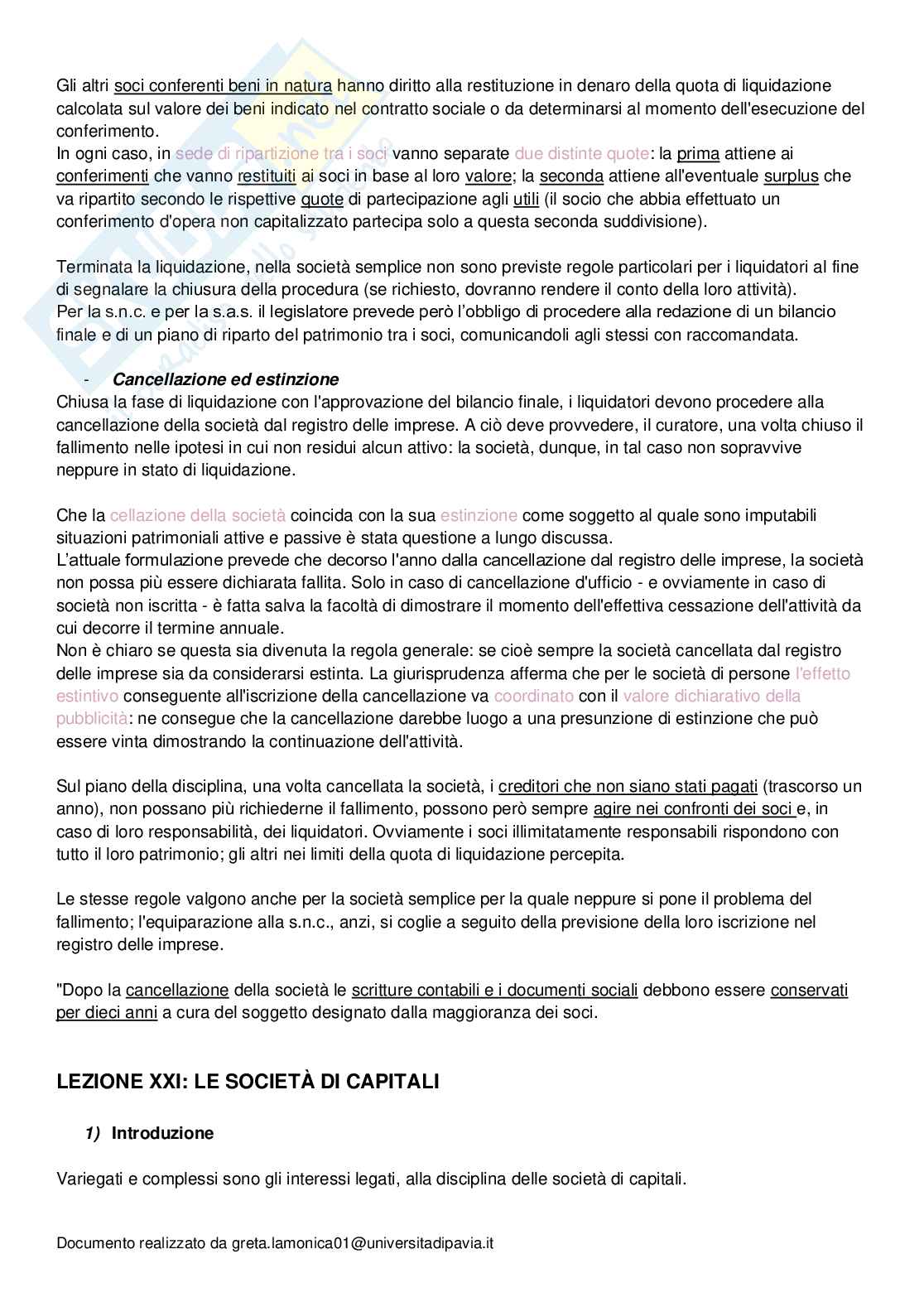 Gli altri soci conferenti beni in natura hanno diritto alla restituzione in denaro della quota di liquidazione calcolata sul valore dei beni indicato nel contratto sociale o da determinarsi al momento dell'esecuzione del conferimento.
In ogni caso, in sede di ripartizione tra i soci vanno separate due distinte quote: la prima attiene ai conferimenti che vanno restituiti ai soci in base al loro valore; la seconda attiene all'eventuale surplus che va ripartito secondo le rispettive quote di partecipazione agli utili (il socio che abbia effettuato un conferimento d'opera non capitalizzato partecipa solo a questa seconda suddivisione).

Terminata la liquidazione, nella società semplice non sono previste regole particolari per i liquidatori al fine di segnalare la chiusura della procedura (se richiesto, dovranno rendere il conto della loro attività).
Per la s.n.c. e per la s.a.s. il legislatore prevede però l'obbligo di procedere alla redazione di un bilancio finale e di un piano di riparto del patrimonio tra i soci, comunicandoli agli stessi con raccomandata.

- Cancellazione ed estinzione
Chiusa la fase di liquidazione con l'approvazione del bilancio finale, i liquidatori devono procedere alla cancellazione della società dal registro delle imprese. A ciò deve provvedere, il curatore, una volta chiuso il fallimento nelle ipotesi in cui non residui alcun attivo: la società, dunque, in tal caso non sopravvive neppure in stato di liquidazione.

Che la cellazione della società coincida con la sua estinzione come soggetto al quale sono imputabili situazioni patrimoniali attive e passive è stata questione a lungo discussa.
L'attuale formulazione prevede che decorso l'anno dalla cancellazione dal registro delle imprese, la società non possa più essere dichiarata fallita. Solo in caso di cancellazione d'ufficio - e ovviamente in caso di società non iscritta - è fatta salva la facoltà di dimostrare il momento dell'effettiva cessazione dell'attività da cui decorre il termine annuale.
Non è chiaro se questa sia divenuta la regola generale: se cioè sempre la società cancellata dal registro delle imprese sia da considerarsi estinta. La giurisprudenza afferma che per le società di persone l'effetto estintivo conseguente all'iscrizione della cancellazione va coordinato con il valore dichiarativo della pubblicità: ne consegue che la cancellazione darebbe luogo a una presunzione di estinzione che può essere vinta dimostrando la continuazione dell'attività.

Sul piano della disciplina, una volta cancellata la società, i creditori che non siano stati pagati (trascorso un anno), non possano più richiederne il fallimento, possono però sempre agire nei confronti dei soci e, in caso di loro responsabilità, dei liquidatori. Ovviamente i soci illimitatamente responsabili rispondono con tutto il loro patrimonio; gli altri nei limiti della quota di liquidazione percepita.

Le stesse regole valgono anche per la società semplice per la quale neppure si pone il problema del fallimento; l'equiparazione alla s.n.c., anzi, si coglie a seguito della previsione della loro iscrizione nel registro delle imprese.

"Dopo la cancellazione della società le scritture contabili e i documenti sociali debbono essere conservati per dieci anni a cura del soggetto designato dalla maggioranza dei soci.

LEZIONE XXI: LE SOCIETÀ DI CAPITALI

1) Introduzione

Variegati e complessi sono gli interessi legati, alla disciplina delle società di capitali.

Documento realizzato da greta.lamonica01@universitadipavia.it